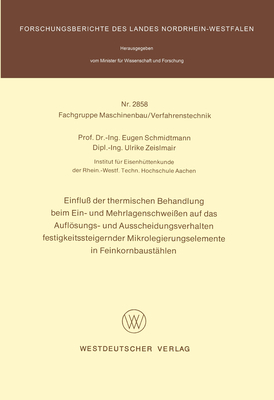 FORSCHUNGSBERICHTE DES LANDES NORDRHEIN-WESTFALEN

Herausgegeben

vom Minister für Wissenschaft und Forschung

Nr. 2858
Fachgruppe Maschinenbau/Verfahrenstechnik

Prof. Dr.-Ing. Eugen Schmidtmann
Dipl.-Ing. Ulrike Zeislmair

Institut für Eisenhüttenkunde
der Rhein.-Westf. Techn. Hochschule Aachen

Einfluß der thermischen Behandlung beim Ein- und Mehrlagenschweißen auf das Auflösungs- und Ausscheidungsverhalten festigkeitssteigernder Mikrolegierungselemente in Feinkornbaustählen

WV

WESTDEUTSCHER VERLAG